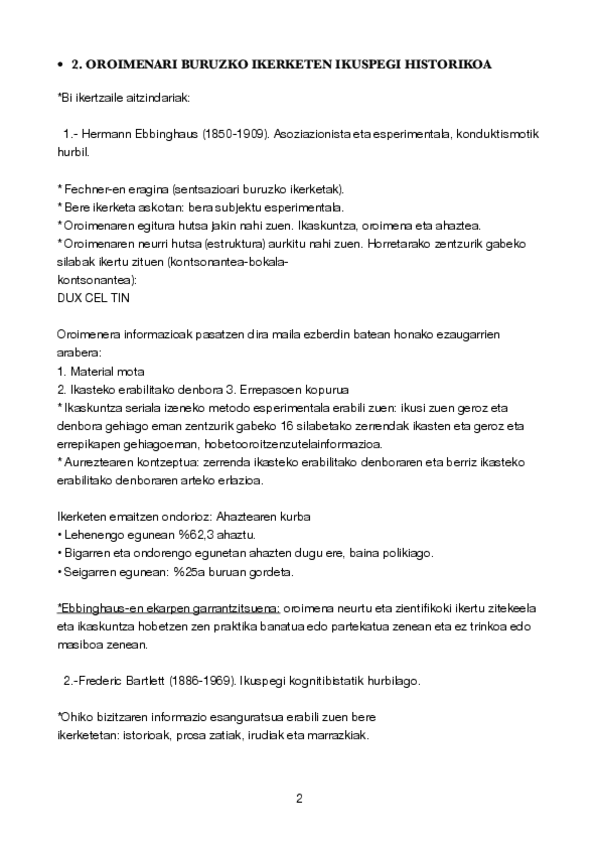 • 2. OROIMENARI BURUZKO IKERKETEN IKUSPEGI HISTORIKOA

*Bi ikertzaile aitzindariak:

1.- Hermann Ebbinghaus (1850-1909). Asoziazionista eta esperimentala, konduktismotik hurbil.

* Fechner-en eragina (sentsazioari buruzko ikerketak).
* Bere ikerketa askotan: bera subjektu esperimentala.
* Oroimenaren egitura hutsa jakin nahi zuen. Ikaskuntza, oroimena eta ahaztea.
* Oroimenaren neurri hutsa (estruktura) aurkitu nahi zuen. Horretarako zentzurik gabeko silabak ikertu zituen (kontsonantea-bokala-kontsonantea):
DUX CEL TIN

Oroimenera informazioak pasatzen dira maila ezberdin batean honako ezaugarrien arabera:
1. Material mota
2. Ikasteko erabilitako denbora 3. Errepasoen kopurua
* Ikaskuntza seriala izeneko metodo esperimentala erabili zuen: ikusi zuen geroz eta denbora gehiago eman zentzurik gabeko 16 silabetako zerrendak ikasten eta geroz eta errepikapen gehiagoeman, hobetooroitzenzutelainformazioa.
* Aurreztearen kontzeptua: zerrenda ikasteko erabilitako denboraren eta berriz ikasteko erabilitako denboraren arteko erlazioa.

Ikerketen emaitzen ondorioz: Ahaztearen kurba
• Lehenengo egunean %62,3 ahaztu.
• Bigarren eta ondorengo egunetan ahazten dugu ere, baina polikiago.
• Seigarren egunean: %25a buruan gordeta.

*Ebbinghaus-en ekarpen garrantzitsuena: oroimena neurtu eta zientifikoki ikertu zitekeela eta ikaskuntza hobetzen zen praktika banatua edo partekatua zenean eta ez trinkoa edo masiboa zenean.

2.-Frederic Bartlett (1886-1969). Ikuspegi kognitibistatik hurbilago.

*Ohiko bizitzaren informazio esanguratsua erabili zuen bere ikerketetan: istorioak, prosa zatiak, irudiak eta marrazkiak.

2